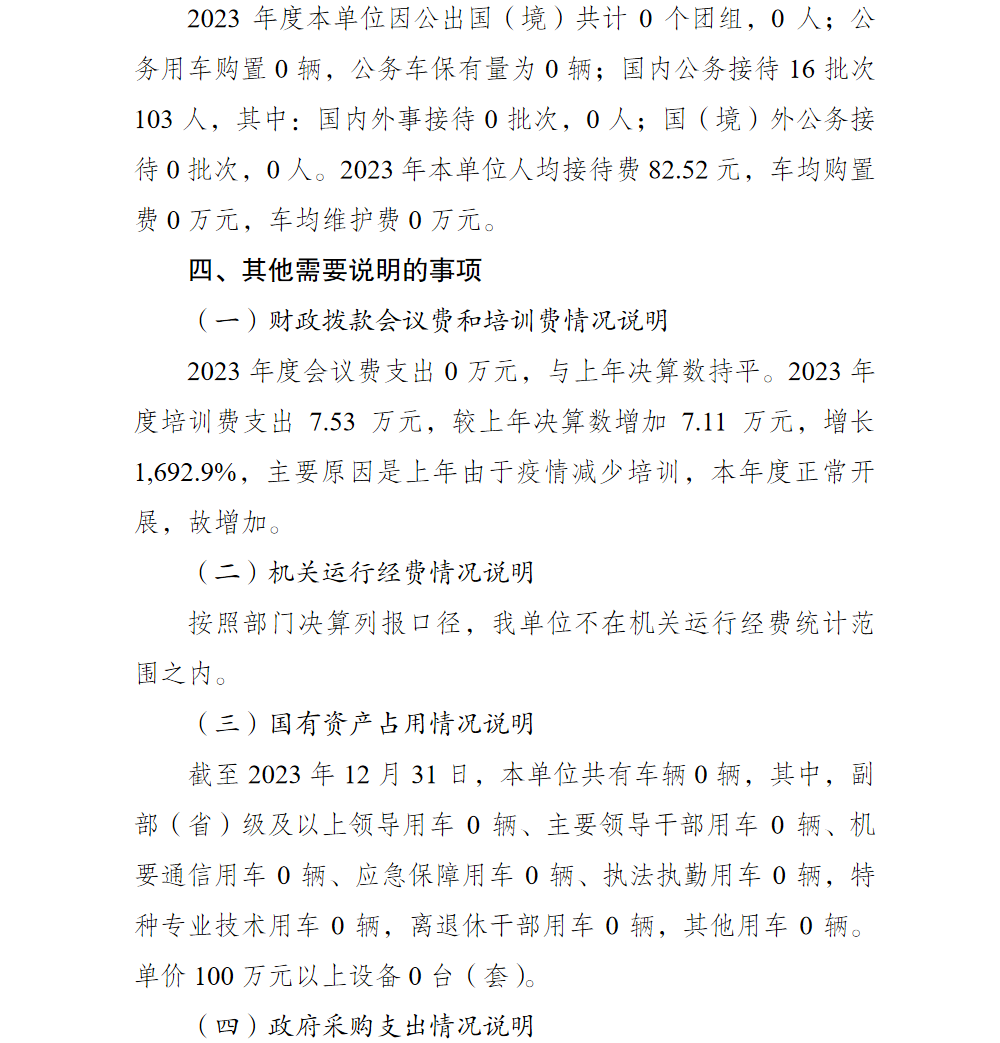 2023 年度本单位因公出国（境）共计 0 个团组，0 人；公务用车购置 0 辆，公务车保有量为 0 辆；国内公务接待 16 批次 103 人，其中：国内外事接待 0 批次，0 人；国（境）外公务接待 0 批次，0 人。2023 年本单位人均接待费 82.52 元，车均购置费 0 万元，车均维护费 0 万元。

四、其他需要说明的事项

（一）财政拨款会议费和培训费情况说明

2023 年度会议费支出 0 万元，与上年决算数持平。2023 年度培训费支出 7.53 万元，较上年决算数增加 7.11 万元，增长 1,692.9%，主要原因是上年由于疫情减少培训，本年度正常开展，故增加。

（二）机关运行经费情况说明

按照部门决算列报口径，我单位不在机关运行经费统计范围之内。

（三）国有资产占用情况说明

截至 2023 年 12 月 31 日，本单位共有车辆 0 辆，其中，副部（省）级及以上领导用车 0 辆、主要领导干部用车 0 辆、机要通信用车 0 辆、应急保障用车 0 辆、执法执勤用车 0 辆，特种专业技术用车 0 辆，离退休干部用车 0 辆，其他用车 0 辆。单价 100 万元以上设备 0 台（套）。

（四）政府采购支出情况说明